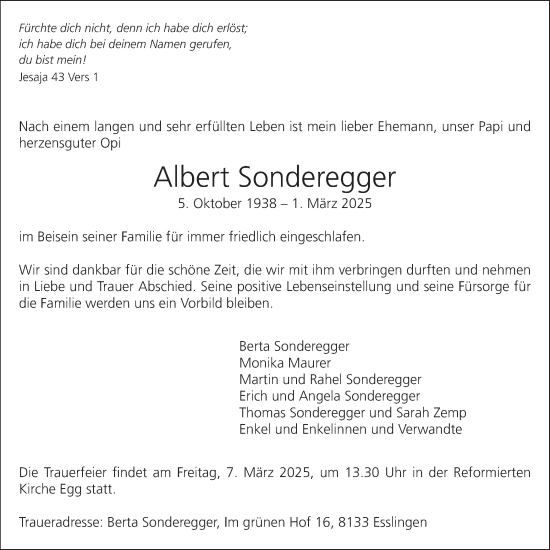 Fürchte dich nicht, denn ich habe dich erlöst;
ich habe dich bei deinem Namen gerufen,
du bist mein!
Jesaja 43 Vers 1

Nach einem langen und sehr erfüllten Leben ist mein lieber Ehemann, unser Papi und herzensguter Opi

Albert Sonderegger
5. Oktober 1938 – 1. März 2025

im Beisein seiner Familie für immer friedlich eingeschlafen.

Wir sind dankbar für die schöne Zeit, die wir mit ihm verbringen durften und nehmen in Liebe und Trauer Abschied. Seine positive Lebenseinstellung und seine Fürsorge für die Familie werden uns ein Vorbild bleiben.

Berta Sonderegger
Monika Maurer
Martin und Rahel Sonderegger
Erich und Angela Sonderegger
Thomas Sonderegger und Sarah Zemp
Enkel und Enkelinnen und Verwandte

Die Trauerfeier findet am Freitag, 7. März 2025, um 13.30 Uhr in der Reformierten Kirche Egg statt.

Traueradresse: Berta Sonderegger, Im grünen Hof 16, 8133 Esslingen